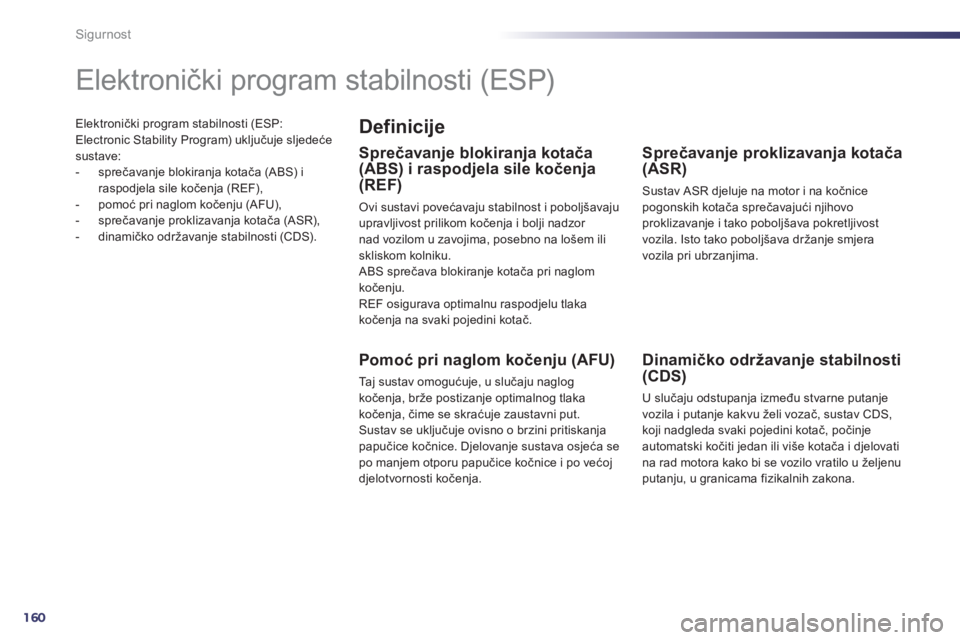 Sigurnost

Elektronički program stabilnosti (ESP)

Elektronički program stabilnosti (ESP: Electronic Stability Program) uključuje sljedeće sustave:
- sprečavanje blokiranja kotača (ABS) i raspodjela sile kočenja (REF),
- pomoć pri naglom kočenju (AFU),
- sprečavanje proklizavanja kotača (ASR),
- dinamičko održavanje stabilnosti (CDS).

Definicije

Sprečavanje blokiranja kotača (ABS) i raspodjela sile kočenja (REF)

Ovi sustavi povećavaju stabilnost i poboljšavaju upravljivost prilikom kočenja i bolji nadzor nad vozilom u zavojima, posebno na lošem ili skliskom kolniku.
ABS sprečava blokiranje kotača pri naglom kočenju.
REF osigurava optimalnu raspodjelu tlaka kočenja na svaki pojedini kotač.

Pomoć pri naglom kočenju (AFU)

Taj sustav omogućuje, u slučaju naglog kočenja, brže postizanje optimalnog tlaka kočenja, čime se skraćuje zaustavni put.
Sustav se uključuje ovisno o brzini pritiskanja papučice kočnice. Djelovanje sustava osjeća se po manjem otporu papučice kočnice i po većoj djelotvornosti kočenja.

Sprečavanje proklizavanja kotača (ASR)

Sustav ASR djeluje na motor i na kočnice pogonskih kotača sprečavajući njihovo proklizavanje i tako poboljšava pokretljivost vozila. Isto tako poboljšava držanje smjera vozila pri ubrzanjima.

Dinamičko održavanje stabilnosti (CDS)

U slučaju odstupanja između stvarne putanje vozila i putanje kakvu želi vozač, sustav CDS, koji nadgleda svaki pojedini kotač, počinje automatski kočiti jedan ili više kotača i djelovati na rad motora kako bi se vozilo vratilo u željenu putanju, u granicama fizikalnih zakona.

160

carmanualsonline.info